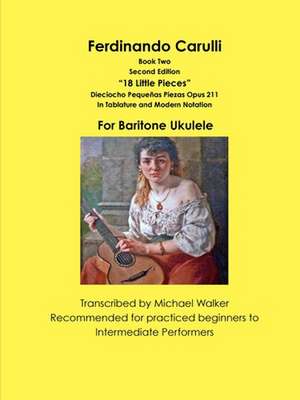 Ferdinando Carulli

Book Two
Second Edition
"18 Little Pieces"
Dieciocho Pequeñas Piezas Opus 211
In Tablature and Modern Notation

For Baritone Ukulele

Transcribed by Michael Walker
Recommended for practiced beginners to Intermediate Performers